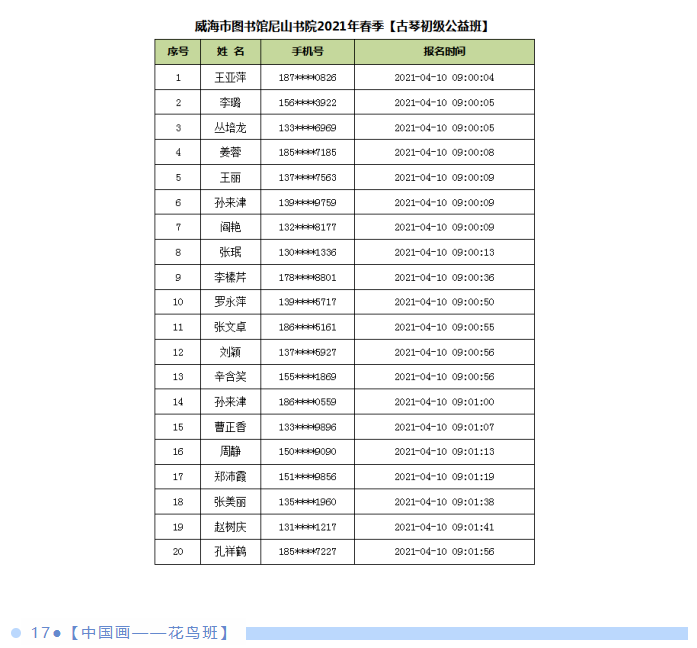 威海市图书馆尼山书院2021年春季【古琴初级公益班】

| 序号 | 姓 名 | 手机号 | 报名时间 |
|---|---|---|---|
| 1 | 王亚萍 | 187****0826 | 2021-04-10 09:00:04 |
| 2 | 李璐 | 156****3922 | 2021-04-10 09:00:05 |
| 3 | 丛培龙 | 133****6969 | 2021-04-10 09:00:05 |
| 4 | 姜蓉 | 185****7185 | 2021-04-10 09:00:08 |
| 5 | 王丽 | 137****7563 | 2021-04-10 09:00:09 |
| 6 | 孙来津 | 139****9759 | 2021-04-10 09:00:09 |
| 7 | 阎艳 | 132****8177 | 2021-04-10 09:00:09 |
| 8 | 张珉 | 130****1336 | 2021-04-10 09:00:13 |
| 9 | 李榛芹 | 178****8801 | 2021-04-10 09:00:36 |
| 10 | 罗永萍 | 139****5717 | 2021-04-10 09:00:50 |
| 11 | 张文卓 | 186****5161 | 2021-04-10 09:00:55 |
| 12 | 刘颖 | 137****5927 | 2021-04-10 09:00:56 |
| 13 | 辛含笑 | 155****1869 | 2021-04-10 09:00:56 |
| 14 | 孙来津 | 186****0559 | 2021-04-10 09:01:00 |
| 15 | 曹正香 | 133****9896 | 2021-04-10 09:01:07 |
| 16 | 周静 | 150****9090 | 2021-04-10 09:01:13 |
| 17 | 郑沛霞 | 151****9856 | 2021-04-10 09:01:19 |
| 18 | 张美丽 | 135****1960 | 2021-04-10 09:01:38 |
| 19 | 赵树庆 | 131****1217 | 2021-04-10 09:01:41 |
| 20 | 孔祥鹤 | 185****7227 | 2021-04-10 09:01:56 |

17【中国画——花鸟班】